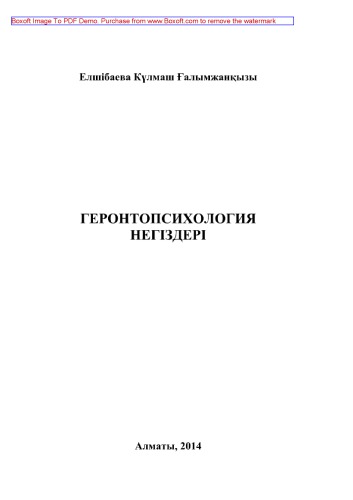 Boxoft Image To PDF Demo. Purchase from www.Boxoft.com to remove the watermark

Елшібаева Күлмаш Ғалымжанқызы

ГЕРОНТОПСИХОЛОГИЯ НЕГІЗДЕРІ

Алматы, 2014